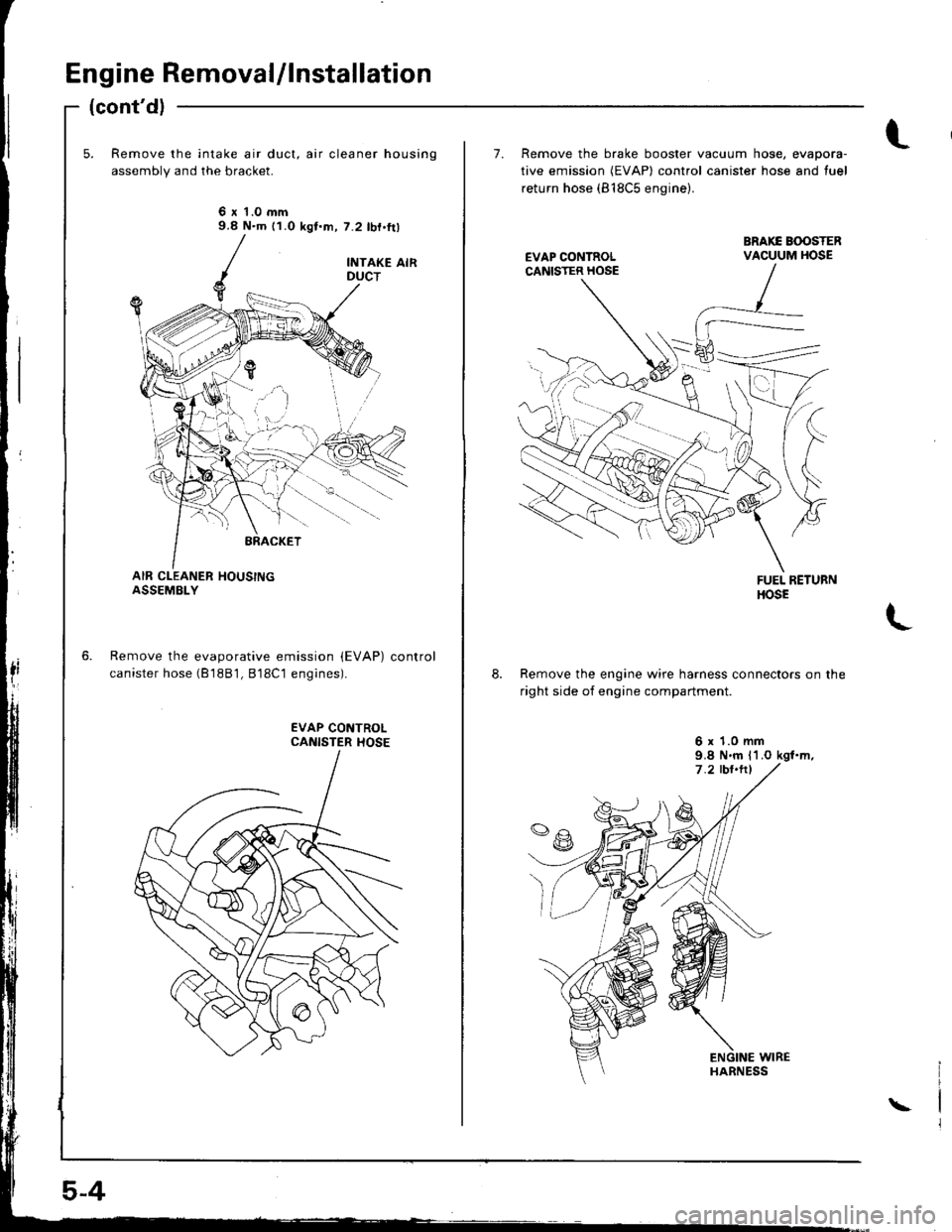 Engine Removal/Installation

(cont'd)

5. Remove the intake air duct, air cleaner housing assembly and the bracket.

6 x 1.0 mm
9.8 N·m (1.0 kgf·m, 7.2 lbf·ft)

INTAKE AIR DUCT

BRACKET

AIR CLEANER HOUSING ASSEMBLY

6. Remove the evaporative emission (EVAP) control canister hose (B18B1, B18C1 engines).

EVAP CONTROL CANISTER HOSE

7. Remove the brake booster vacuum hose, evaporative emission (EVAP) control canister hose and fuel return hose (B18C5 engine).

EVAP CONTROL CANISTER HOSE

BRAKE BOOSTER VACUUM HOSE

FUEL RETURN HOSE

8. Remove the engine wire harness connectors on the right side of engine compartment.

6 x 1.0 mm
9.8 N·m (1.0 kgf·m, 7.2 lbf·ft)

ENGINE WIRE HARNESS

5-4

carmanualsonline.info